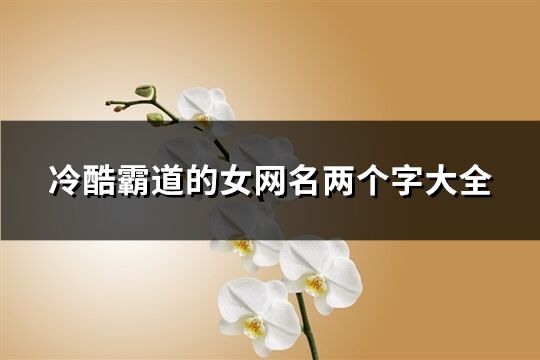 冷酷霸道的女网名两个字大全